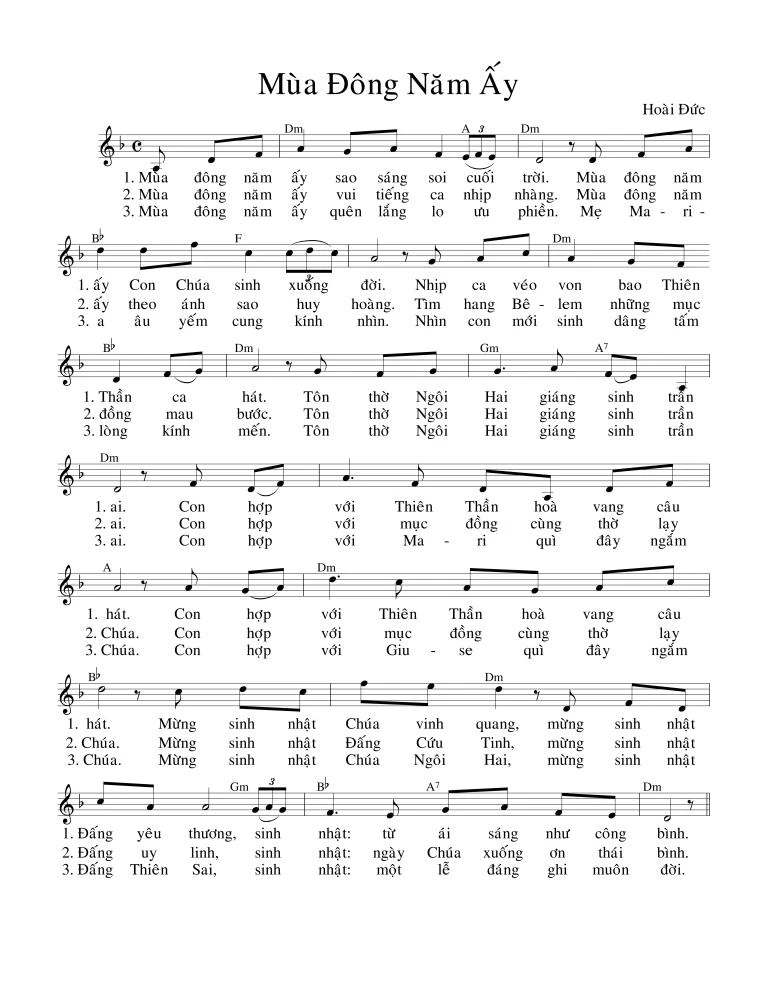 Mùa Đông Năm Ấy

Hoài Đức

Dm A 3 Dm

1. Mùa đông năm ấy sao sáng soi cuối trời. Mùa đông năm
2. Mùa đông năm ấy vui tiếng ca nhịp nhàng. Mùa đông năm
3. Mùa đông năm ấy quên lắng lo ưu phiền. Mẹ Ma - ri -

B♭ F Dm

1. ấy Con Chúa sinh xuống đời. Nhịp ca véo von bao Thiên
2. ấy theo ánh sao huy hoàng. Tìm hang Bê - lem những mục
3. a âu yếm cung kính nhìn. Nhìn con mới sinh dâng tấm

B♭ Dm Gm A7

1. Thần ca hát. Tôn thờ Ngôi Hai giáng sinh trần
2. đồng mau bước. Tôn thờ Ngôi Hai giáng sinh trần
3. lòng kính mến. Tôn thờ Ngôi Hai giáng sinh trần

Dm

1. ai. Con hợp với Thiên Thần hoà vang câu
2. ai. Con hợp với mục đồng cùng thờ lạy
3. ai. Con hợp với Ma - ri quì đây ngắm

A Dm

1. hát. Con hợp với Thiên Thần hoà vang câu
2. Chúa. Con hợp với mục đồng cùng thờ lạy
3. Chúa. Con hợp với Giu - se quì đây ngắm

B♭ Dm

1. hát. Mừng sinh nhật Chúa vinh quang, mừng sinh nhật
2. Chúa. Mừng sinh nhật Đấng Cứu Tinh, mừng sinh nhật
3. Chúa. Mừng sinh nhật Chúa Ngôi Hai, mừng sinh nhật

Gm 3 B♭ A7 Dm

1. Đấng yêu thương, sinh nhật: từ ái sáng như công bình.
2. Đấng uy linh, sinh nhật: ngày Chúa xuống ơn thái bình.
3. Đấng Thiên Sai, sinh nhật: một lễ đáng ghi muôn đời.